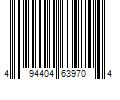 4 94404 63970 4